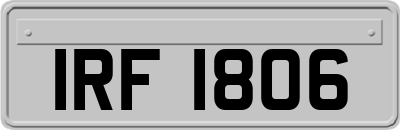 IRF 1806